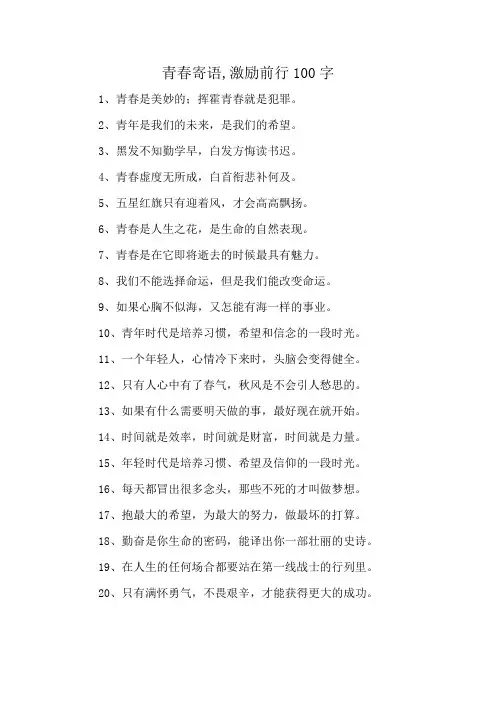 青春寄语,激励前行 100 字

1、青春是美妙的；挥霍青春就是犯罪。

2、青年是我们的未来，是我们的希望。

3、黑发不知勤学早，白发方悔读书迟。

4、青春虚度无所成，白首衔悲补何及。

5、五星红旗只有迎着风，才会高高飘扬。

6、青春是人生之花，是生命的自然表现。

7、青春是在它即将逝去的时候最具有魅力。

8、我们不能选择命运，但是我们能改变命运。

9、如果心胸不似海，又怎能有海一样的事业。

10、青年时代是培养习惯，希望和信念的一段时光。

11、一个年轻人，心情冷下来时，头脑会变得健全。

12、只有人心中有了春气，秋风是不会引人愁思的。

13、如果有什么需要明天做的事，最好现在就开始。

14、时间就是效率，时间就是财富，时间就是力量。

15、年轻时代是培养习惯、希望及信仰的一段时光。

16、每天都冒出很多念头，那些不死的才叫做梦想。

17、抱最大的希望，为最大的努力，做最坏的打算。

18、勤奋是你生命的密码，能译出你一部壮丽的史诗。

19、在人生的任何场合都要站在第一线战士的行列里。

20、只有满怀勇气，不畏艰辛，才能获得更大的成功。